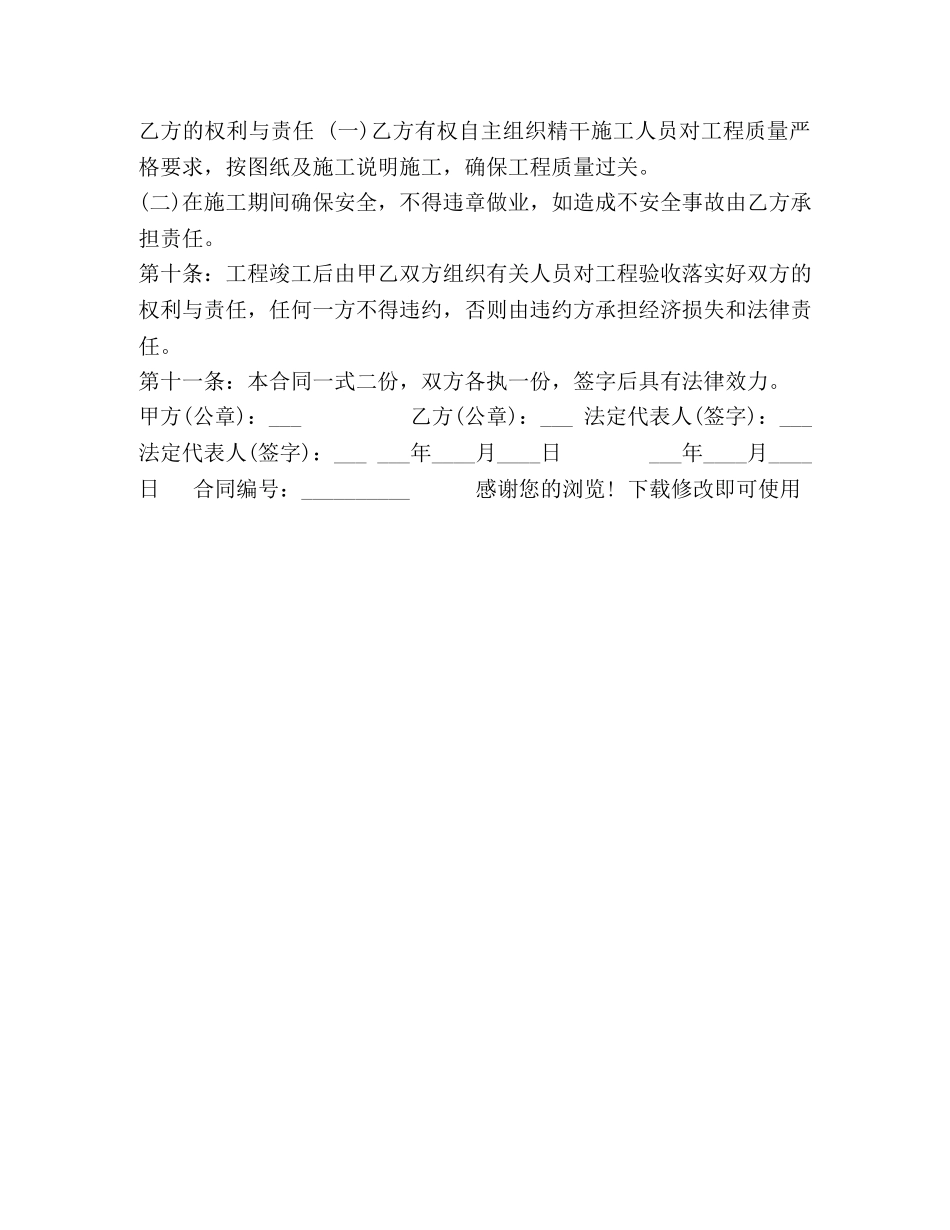 乙方的权利与责任 (一)乙方有权自主组织精干施工人员对工程质量严格要求，按图纸及施工说明施工，确保工程质量过关。
(二)在施工期间确保安全，不得违章做业，如造成不安全事故由乙方承担责任。
第十条：工程竣工后由甲乙双方组织有关人员对工程验收落实好双方的权利与责任，任何一方不得违约，否则由违约方承担经济损失和法律责任。
第十一条：本合同一式二份，双方各执一份，签字后具有法律效力。
甲方(公章)：___ 乙方(公章)：___ 法定代表人(签字)：___ 法定代表人(签字)：___ ___年____月____日 ___年____月____日 合同编号：__________ 感谢您的浏览！下载修改即可使用